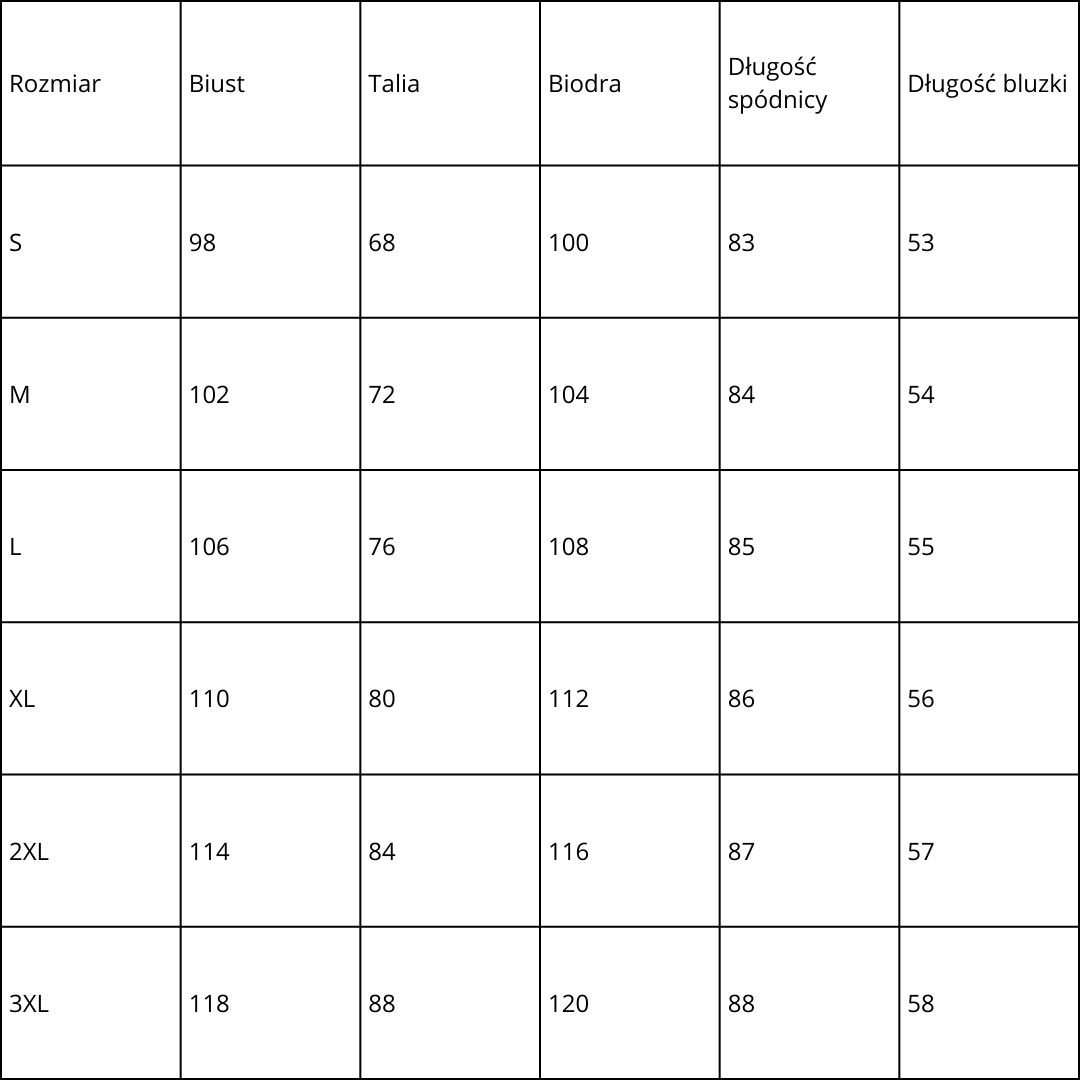 | Rozmiar | Biust | Talia | Biodra | Długość spódnicy | Długość bluzki |
|---|---|---|---|---|---|
| S | 98 | 68 | 100 | 83 | 53 |
| M | 102 | 72 | 104 | 84 | 54 |
| L | 106 | 76 | 108 | 85 | 55 |
| XL | 110 | 80 | 112 | 86 | 56 |
| 2XL | 114 | 84 | 116 | 87 | 57 |
| 3XL | 118 | 88 | 120 | 88 | 58 |